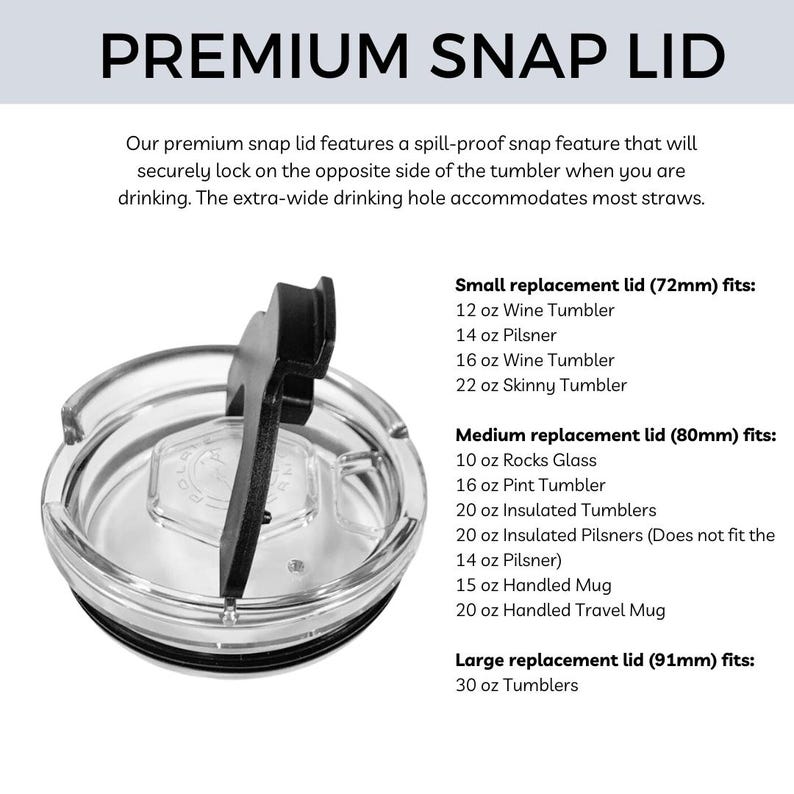 PREMIUM SNAP LID

Our premium snap lid features a spill-proof snap feature that will securely lock on the opposite side of the tumbler when you are drinking. The extra-wide drinking hole accommodates most straws.

Small replacement lid (72mm) fits:
12 oz Wine Tumbler
14 oz Pilsner
16 oz Wine Tumbler
22 oz Skinny Tumbler

Medium replacement lid (80mm) fits:
10 oz Rocks Glass
16 oz Pint Tumbler
20 oz Insulated Tumblers
20 oz Insulated Pilsners (Does not fit the 14 oz Pilsner)
15 oz Handled Mug
20 oz Handled Travel Mug

Large replacement lid (91mm) fits:
30 oz Tumblers